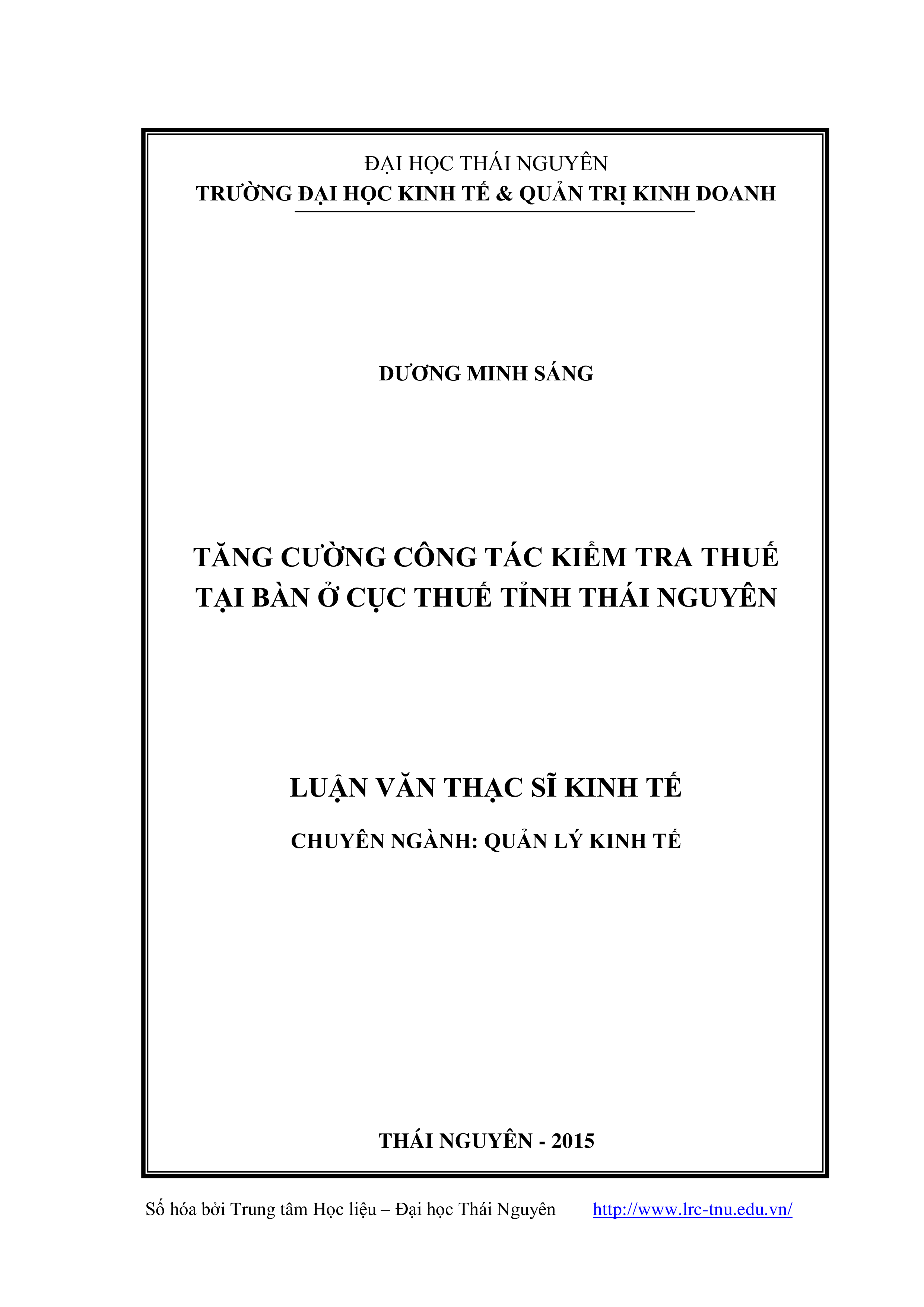 ĐẠI HỌC THÁI NGUYÊN
TRƯỜNG ĐẠI HỌC KINH TẾ & QUẢN TRỊ KINH DOANH

DƯƠNG MINH SÁNG

TĂNG CƯỜNG CÔNG TÁC KIỂM TRA THUẾ TẠI BÀN Ở CỤC THUẾ TỈNH THÁI NGUYÊN

LUẬN VĂN THẠC SĨ KINH TẾ

CHUYÊN NGÀNH: QUẢN LÝ KINH TẾ

THÁI NGUYÊN - 2015

Số hóa bởi Trung tâm Học liệu – Đại học Thái Nguyên http://www.lrc-tnu.edu.vn/